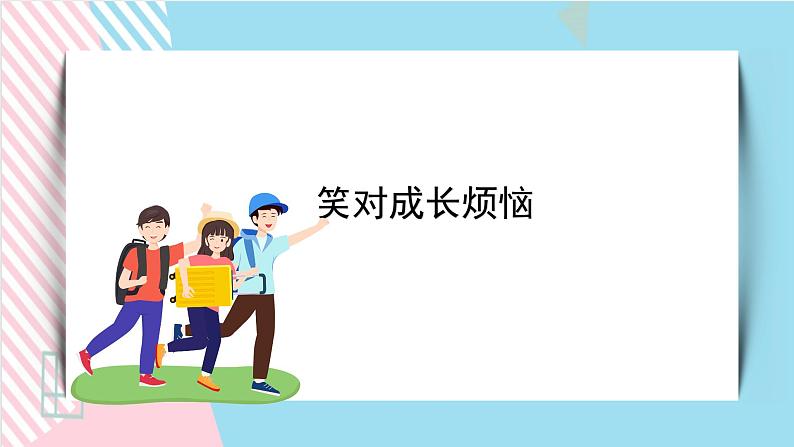 笑对成长烦恼